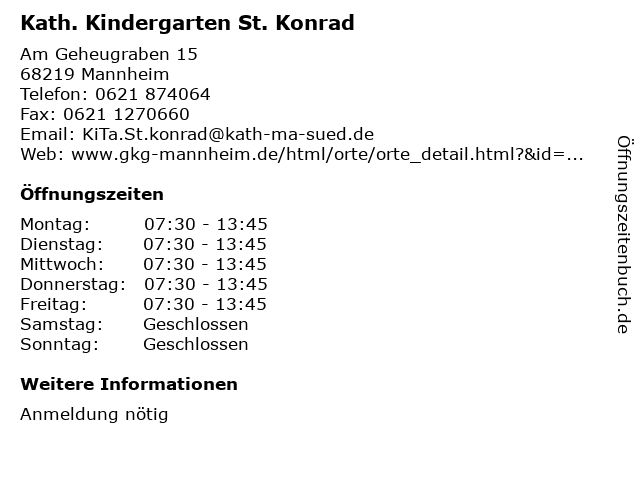 Kath. Kindergarten St. Konrad

Am Geheugraben 15
68219 Mannheim
Telefon: 0621 874064
Fax: 0621 1270660
Email: KiTa.St.konrad@kath-ma-sued.de
Web: www.gkg-mannheim.de/html/orte/orte_detail.html?&id=...

Öffnungszeiten

| | |
|---|---|
| Montag: | 07:30 - 13:45 |
| Dienstag: | 07:30 - 13:45 |
| Mittwoch: | 07:30 - 13:45 |
| Donnerstag: | 07:30 - 13:45 |
| Freitag: | 07:30 - 13:45 |
| Samstag: | Geschlossen |
| Sonntag: | Geschlossen |

Weitere Informationen

Anmeldung nötig

Öffnungszeitenbuch.de